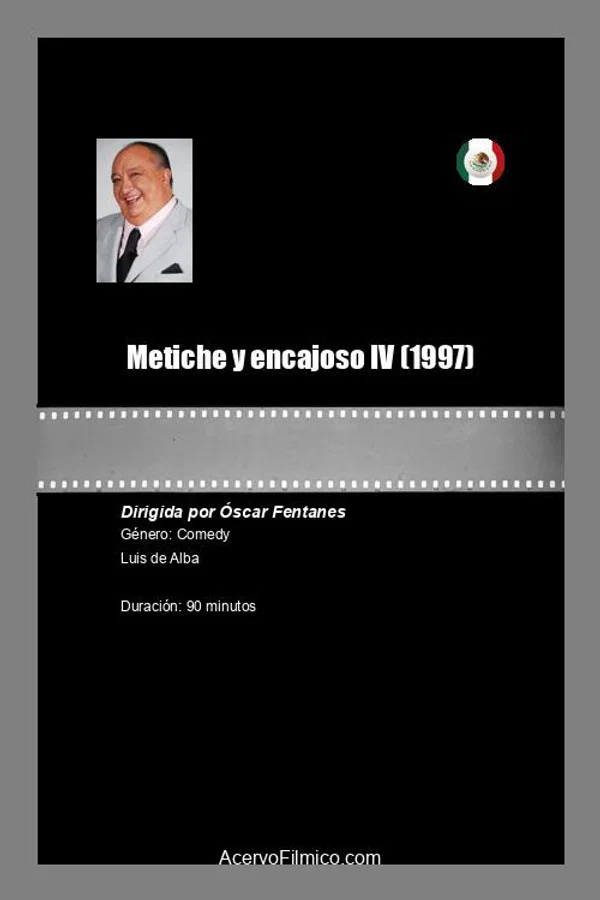 Metiche y encajoso IV (1997)

Dirigida por Óscar Fentanes

Género: Comedy

Luis de Alba

Duración: 90 minutos

AcervoFilmico.com